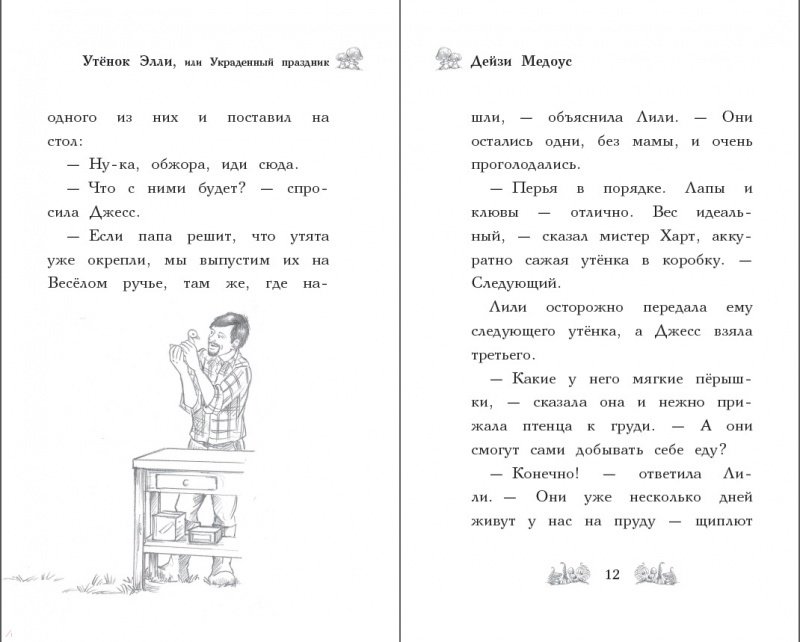 Утёнок Элли, или Украденный праздник

одного из них и поставил на стол:

— Ну-ка, обжора, иди сюда.

— Что с ними будет? — спросила Джесс.

— Если папа решит, что утята уже окрепли, мы выпустим их на Весёлом ручье, там же, где на-

Дейзи Медоус

шли, — объяснила Лили. — Они остались одни, без мамы, и очень проголодались.

— Перья в порядке. Лапы и клювы — отлично. Вес идеальный, — сказал мистер Харт, аккуратно сажая утёнка в коробку. — Следующий.

Лили осторожно передала ему следующего утёнка, а Джесс взяла третьего.

— Какие у него мягкие пёрышки, — сказала она и нежно прижала птенца к груди. — А они смогут сами добывать себе еду?

— Конечно! — ответила Лили. — Они уже несколько дней живут у нас на пруду — щиплют

12